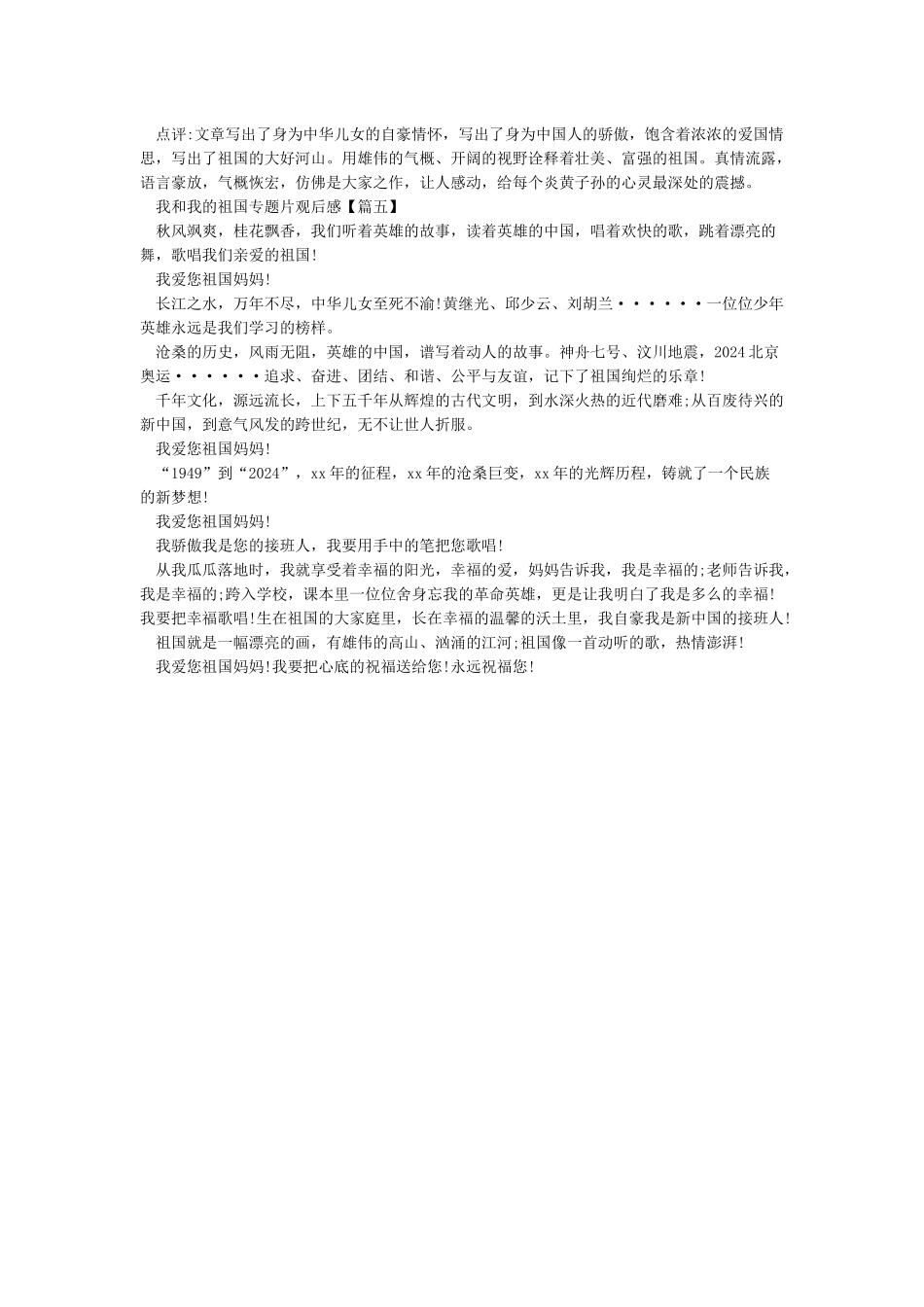 点评:文章写出了身为中华儿女的自豪情怀，写出了身为中国人的骄傲，饱含着浓浓的爱国情思，写出了祖国的大好河山。用雄伟的气概、开阔的视野诠释着壮美、富强的祖国。真情流露，语言豪放，气概恢宏，仿佛是大家之作，让人感动，给每个炎黄子孙的心灵最深处的震撼。

我和我的祖国专题片观后感【篇五】

秋风飒爽，桂花飘香，我们听着英雄的故事，读着英雄的中国，唱着欢快的歌，跳着漂亮的舞，歌唱我们亲爱的祖国!

我爱您祖国妈妈!

长江之水，万年不尽，中华儿女至死不渝!黄继光、邱少云、刘胡兰••••••一位位少年英雄永远是我们学习的榜样。

沧桑的历史，风雨无阻，英雄的中国，谱写着动人的故事。神舟七号、汶川地震，2024北京奥运••••••追求、奋进、团结、和谐、公平与友谊，记下了祖国绚烂的乐章!

千年文化，源远流长，上下五千年从辉煌的古代文明，到水深火热的近代磨难;从百废待兴的新中国，到意气风发的跨世纪，无不让世人折服。

我爱您祖国妈妈!

“1949”到“2024”，xx年的征程，xx年的沧桑巨变，xx年的光辉历程，铸就了一个民族的新梦想!

我爱您祖国妈妈!

我骄傲我是您的接班人，我要用手中的笔把您歌唱!

从我瓜瓜落地时，我就享受着幸福的阳光，幸福的爱，妈妈告诉我，我是幸福的;老师告诉我，我是幸福的;跨入学校，课本里一位位舍身忘我的革命英雄，更是让我明白了我是多么的幸福!我要把幸福歌唱!生在祖国的大家庭里，长在幸福的温馨的沃土里，我自豪我是新中国的接班人!

祖国就是一幅漂亮的画，有雄伟的高山、汹涌的江河;祖国像一首动听的歌，热情澎湃!

我爱您祖国妈妈!我要把心底的祝福送给您!永远祝福您!